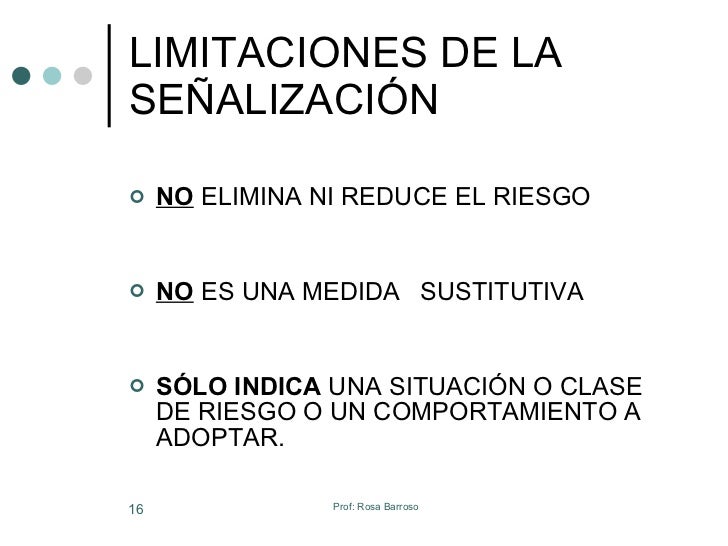 LIMITACIONES DE LA SEÑALIZACIÓN

• NO ELIMINA NI REDUCE EL RIESGO

• NO ES UNA MEDIDA SUSTITUTIVA

• SÓLO INDICA UNA SITUACIÓN O CLASE DE RIESGO O UN COMPORTAMIENTO A ADOPTAR.

16

Prof: Rosa Barroso